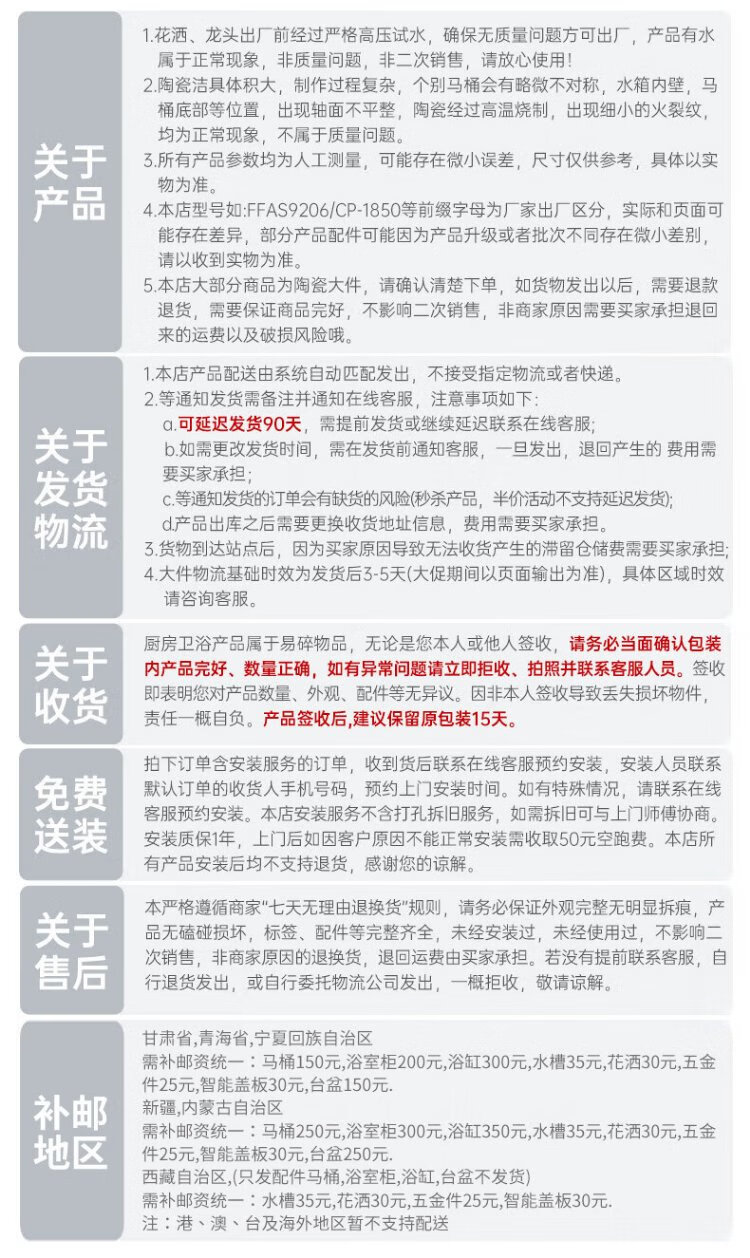 关于产品

1.花洒、龙头出厂前经过严格高压试水，确保无质量问题方可出厂，产品有水属于正常现象，非质量问题，非二次销售，请放心使用!
2.陶瓷洁具体积大，制作过程复杂，个别马桶会有略微不对称，水箱内壁，马桶底部等位置，出现轴面不平整，陶瓷经过高温烧制，出现细小的火裂纹，均为正常现象，不属于质量问题。
3.所有产品参数均为人工测量，可能存在微小误差，尺寸仅供参考，具体以实物为准。
4.本店型号如:FFAS9206/CP-1850等前缀字母为厂家出厂区分，实际和页面可能存在差异，部分产品配件可能因为产品升级或者批次不同存在微小差别，请以收到实物为准。
5.本店大部分商品为陶瓷大件，请确认清楚下单，如货物发出以后，需要退款退货，需要保证商品完好，不影响二次销售，非商家原因需要买家承担退回来的运费以及破损风险哦。

关于发货物流

1.本店产品配送由系统自动匹配发出，不接受指定物流或者快递。
2.等通知发货需备注并通知在线客服，注意事项如下:
a.可延迟发货90天，需提前发货或继续延迟联系在线客服;
b.如需更改发货时间，需在发货前通知客服，一旦发出，退回产生的 费用需要买家承担;
c.等通知发货的订单会有缺货的风险(秒杀产品，半价活动不支持延迟发货);
d.产品出库之后需要更换收货地址信息，费用需要买家承担。
3.货物到达站点后，因为买家原因导致无法收货产生的滞留仓储费需要买家承担;
4.大件物流基础时效为发货后3-5天(大促期间以页面输出为准)，具体区域时效请咨询客服。

关于收货

厨房卫浴产品属于易碎物品，无论是您本人或他人签收，请务必当面确认包装内产品完好、数量正确，如有异常问题请立即拒收、拍照并联系客服人员。签收即表明您对产品数量、外观、配件等无异议。因非本人签收导致丢失损坏物件，责任一概自负。产品签收后,建议保留原包装15天。

免费送装

拍下订单含安装服务的订单，收到货后联系在线客服预约安装，安装人员联系默认订单的收货人手机号码，预约上门安装时间。如有特殊情况，请联系在线客服预约安装。本店安装服务不含打孔拆旧服务，如需拆旧可与上门师傅协商。安装质保1年，上门后如因客户原因不能正常安装需收取50元空跑费。本店所有产品安装后均不支持退货，感谢您的谅解。

关于售后

本严格遵循商家"七天无理由退换货"规则，请务必保证外观完整无明显拆痕，产品无磕碰损坏，标签、配件等完整齐全，未经安装过，未经使用过，不影响二次销售，非商家原因的退换货，退回运费由买家承担。若没有提前联系客服，自行退货发出，或自行委托物流公司发出，一概拒收，敬请谅解。

补邮地区

甘肃省,青海省,宁夏回族自治区
需补邮资统一：马桶150元,浴室柜200元,浴缸300元,水槽35元,花洒30元,五金件25元,智能盖板30元,台盆150元.
新疆,内蒙古自治区
需补邮资统一：马桶250元,浴室柜300元,浴缸350元,水槽35元,花洒30元,五金件25元,智能盖板30元,台盆250元.
西藏自治区,(只发配件马桶,浴室柜,浴缸,台盆不发货)
需补邮资统一：水槽35元,花洒30元,五金件25元,智能盖板30元.
注：港、澳、台及海外地区暂不支持配送